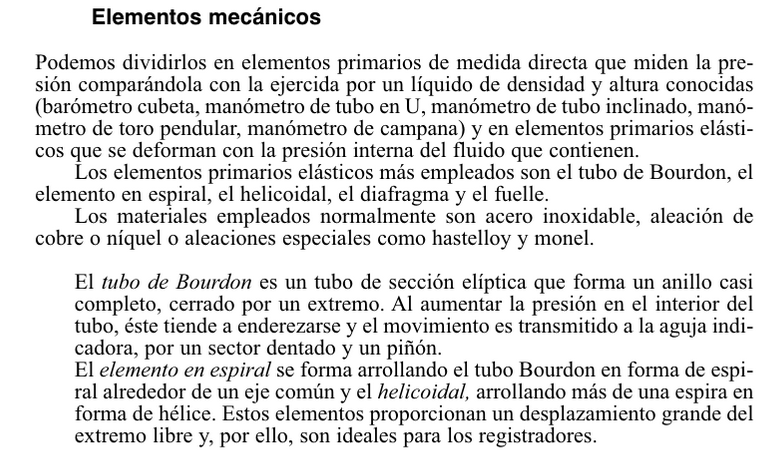 Elementos mecánicos

Podemos dividirlos en elementos primarios de medida directa que miden la presión comparándola con la ejercida por un líquido de densidad y altura conocidas (barómetro cubeta, manómetro de tubo en U, manómetro de tubo inclinado, manómetro de toro pendular, manómetro de campana) y en elementos primarios elásticos que se deforman con la presión interna del fluido que contienen.

Los elementos primarios elásticos más empleados son el tubo de Bourdon, el elemento en espiral, el helicoidal, el diafragma y el fuelle.

Los materiales empleados normalmente son acero inoxidable, aleación de cobre o níquel o aleaciones especiales como hastelloy y monel.

El tubo de Bourdon es un tubo de sección elíptica que forma un anillo casi completo, cerrado por un extremo. Al aumentar la presión en el interior del tubo, éste tiende a enderezarse y el movimiento es transmitido a la aguja indicadora, por un sector dentado y un piñón.

El elemento en espiral se forma arrollando el tubo Bourdon en forma de espiral alrededor de un eje común y el helicoidal, arrollando más de una espira en forma de hélice. Estos elementos proporcionan un desplazamiento grande del extremo libre y, por ello, son ideales para los registradores.